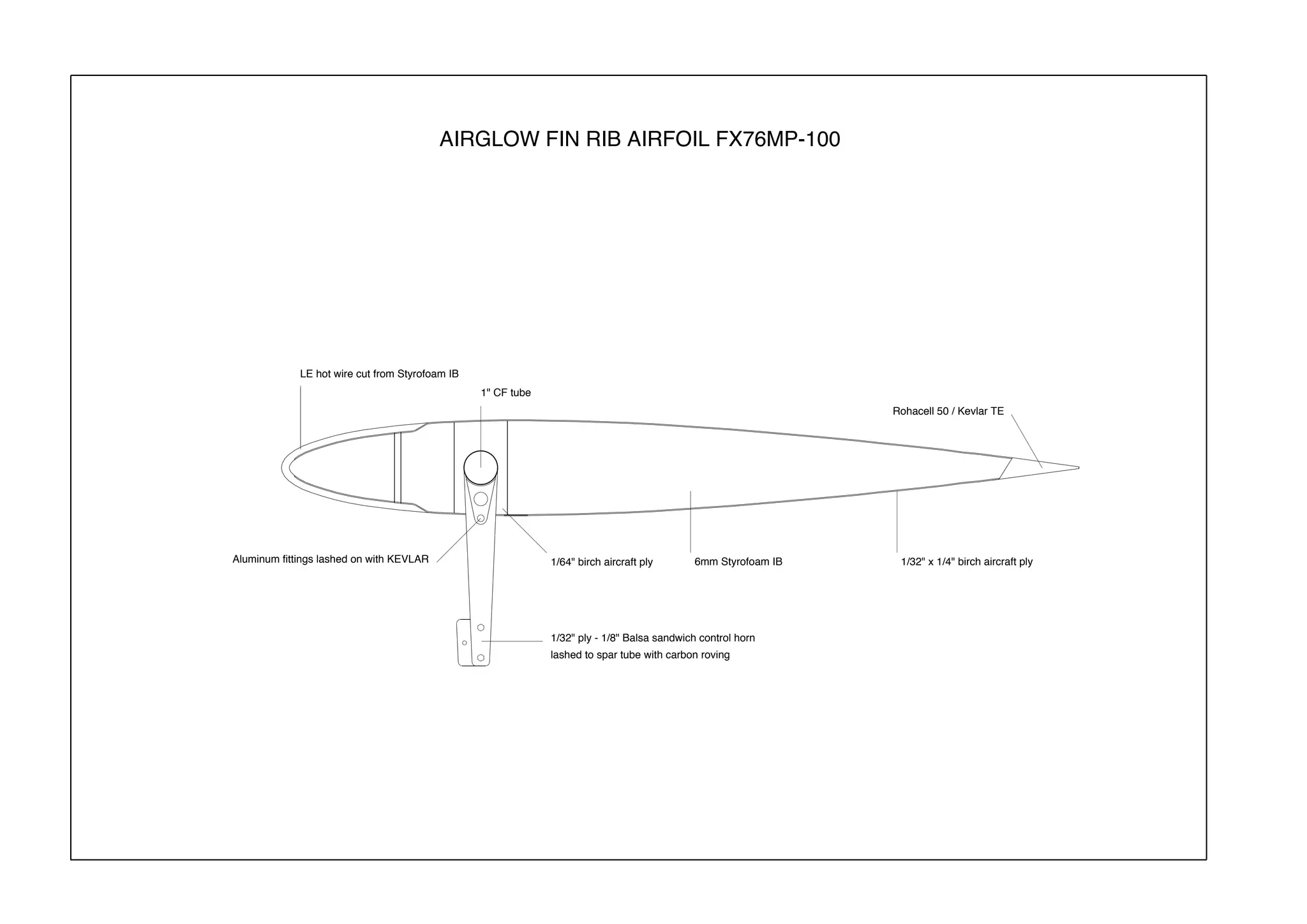 AIRGLOW FIN RIB AIRFOIL FX76MP-100

LE hot wire cut from Styrofoam IB

1" CF tube

Rohacell 50 / Kevlar TE

Aluminum fittings lashed on with KEVLAR

1/64" birch aircraft ply

6mm Styrofoam IB

1/32" x 1/4" birch aircraft ply

1/32" ply - 1/8" Balsa sandwich control horn lashed to spar tube with carbon roving